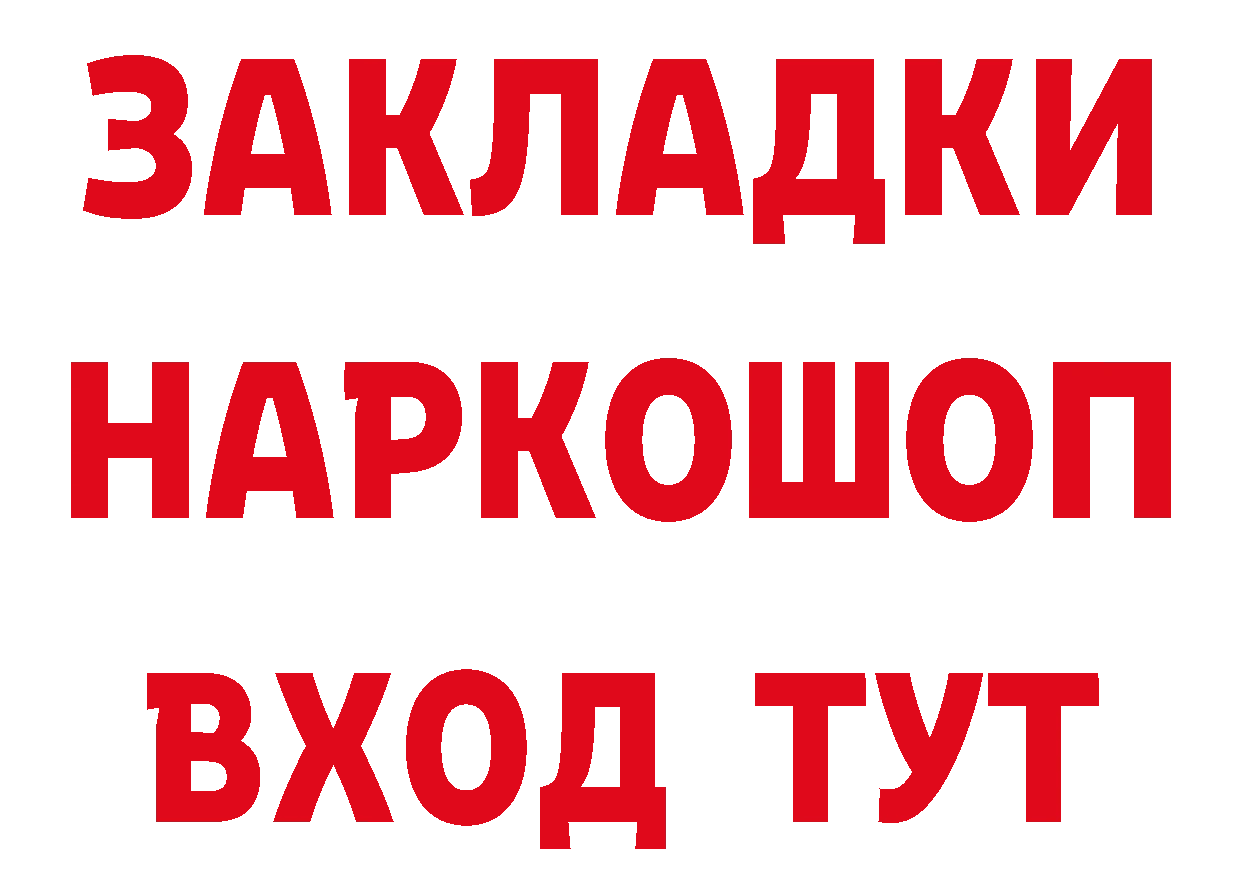 ЗАКЛАДКИ
НАРКОШОП
ВХОД ТУТ